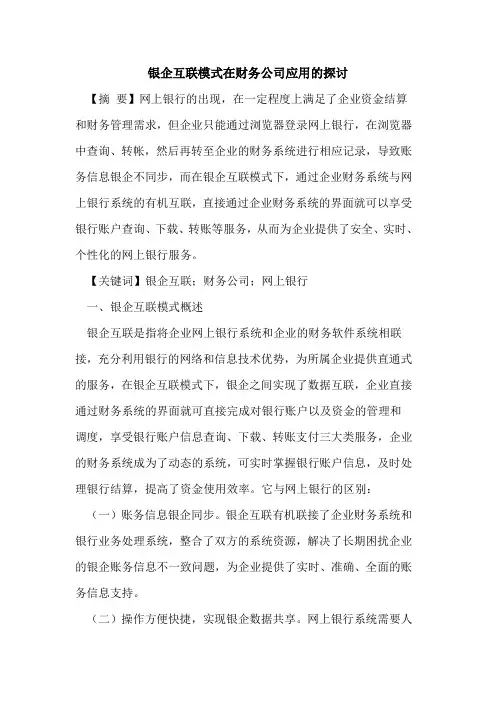 银企互联模式在财务公司应用的探讨

【摘 要】网上银行的出现，在一定程度上满足了企业资金结算和财务管理需求，但企业只能通过浏览器登录网上银行，在浏览器中查询、转帐，然后再转至企业的财务系统进行相应记录，导致账务信息银企不同步，而在银企互联模式下，通过企业财务系统与网上银行系统的有机互联，直接通过企业财务系统的界面就可以享受银行账户查询、下载、转账等服务，从而为企业提供了安全、实时、个性化的网上银行服务。

【关键词】银企互联；财务公司；网上银行

一、银企互联模式概述

银企互联是指将企业网上银行系统和企业的财务软件系统相联接，充分利用银行的网络和信息技术优势，为所属企业提供直通式的服务，在银企互联模式下，银企之间实现了数据互联，企业直接通过财务系统的界面就可直接完成对银行账户以及资金的管理和调度，享受银行账户信息查询、下载、转账支付三大类服务，企业的财务系统成为了动态的系统，可实时掌握银行账户信息，及时处理银行结算，提高了资金使用效率。它与网上银行的区别：

（一）账务信息银企同步。银企互联有机联接了企业财务系统和银行业务处理系统，整合了双方的系统资源，解决了长期困扰企业的银企账务信息不一致问题，为企业提供了实时、准确、全面的账务信息支持。

（二）操作方便快捷，实现银企数据共享。网上银行系统需要人